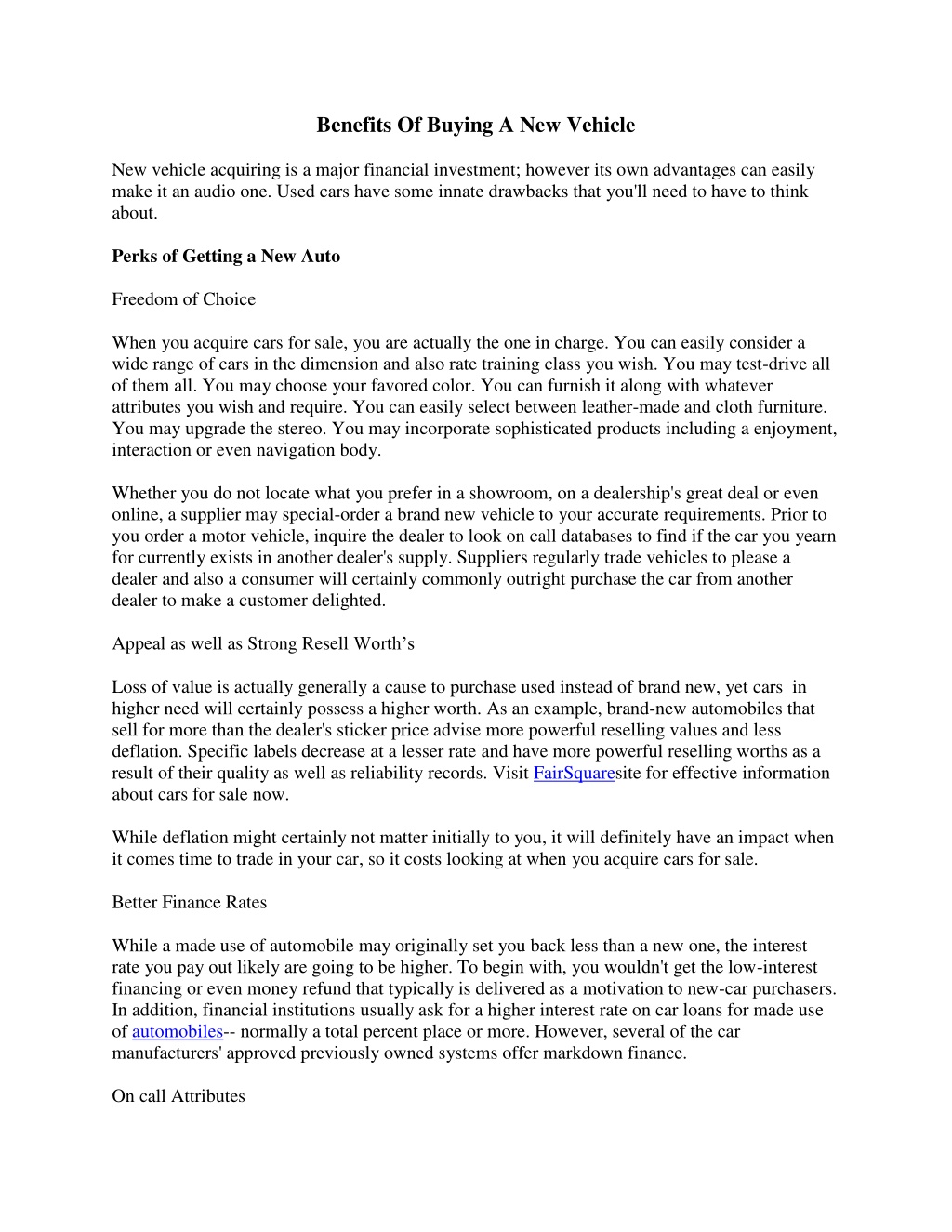 Benefits Of Buying A New Vehicle

New vehicle acquiring is a major financial investment; however its own advantages can easily make it an audio one. Used cars have some innate drawbacks that you'll need to have to think about.

Perks of Getting a New Auto

Freedom of Choice

When you acquire cars for sale, you are actually the one in charge. You can easily consider a wide range of cars in the dimension and also rate training class you wish. You may test-drive all of them all. You may choose your favored color. You can furnish it along with whatever attributes you wish and require. You can easily select between leather-made and cloth furniture. You may upgrade the stereo. You may incorporate sophisticated products including a enjoyment, interaction or even navigation body.

Whether you do not locate what you prefer in a showroom, on a dealership's great deal or even online, a supplier may special-order a brand new vehicle to your accurate requirements. Prior to you order a motor vehicle, inquire the dealer to look on call databases to find if the car you yearn for currently exists in another dealer's supply. Suppliers regularly trade vehicles to please a dealer and also a consumer will certainly commonly outright purchase the car from another dealer to make a customer delighted.

Appeal as well as Strong Resell Worth’s

Loss of value is actually generally a cause to purchase used instead of brand new, yet cars in higher need will certainly possess a higher worth. As an example, brand-new automobiles that sell for more than the dealer's sticker price advise more powerful reselling values and less deflation. Specific labels decrease at a lesser rate and have more powerful reselling worths as a result of their quality as well as reliability records. Visit FairSquaresite for effective information about cars for sale now.

While deflation might certainly not matter initially to you, it will definitely have an impact when it comes time to trade in your car, so it costs looking at when you acquire cars for sale.

Better Finance Rates

While a made use of automobile may originally set you back less than a new one, the interest rate you pay out likely are going to be higher. To begin with, you wouldn't get the low-interest financing or even money refund that typically is delivered as a motivation to new-car purchasers. In addition, financial institutions usually ask for a higher interest rate on car loans for made use of automobiles-- normally a total percent place or more. However, several of the car manufacturers' approved previously owned systems offer markdown finance.

On call Attributes